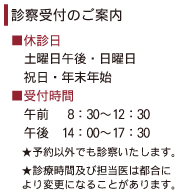 診察受付のご案内

■休診日

土曜日午後・日曜日

祝日・年末年始

■受付時間

午前　8：30～12：30

午後　14：00～17：30

★予約以外でも診察いたします。

★診療時間及び担当医は都合により変更になることがあります。